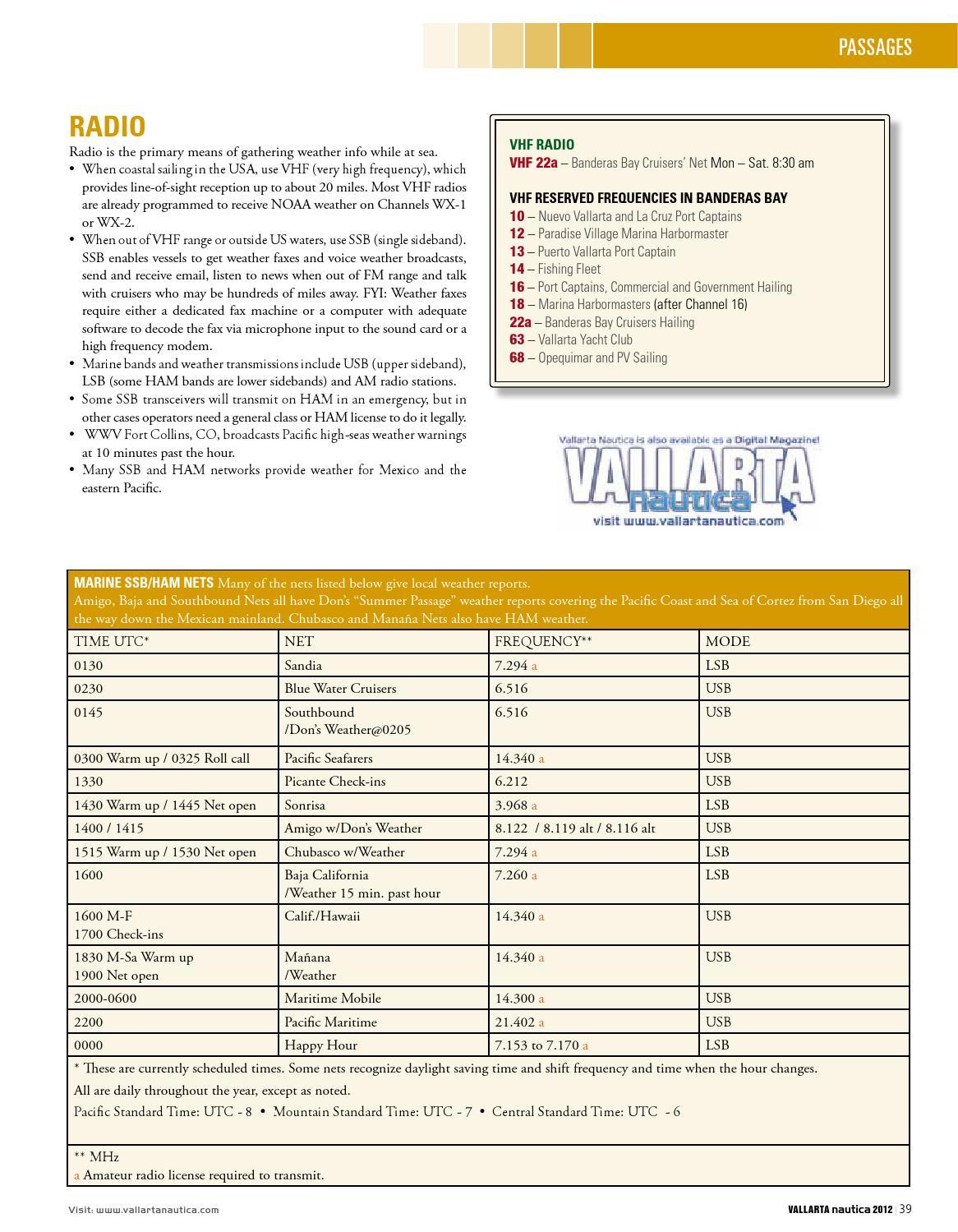 PASSAGES

RADIO

Radio is the primary means of gathering weather info while at sea.

• When coastal sailing in the USA, use VHF (very high frequency), which provides line-of-sight reception up to about 20 miles. Most VHF radios are already programmed to receive NOAA weather on Channels WX-1 or WX-2.
• When out of VHF range or outside US waters, use SSB (single sideband). SSB enables vessels to get weather faxes and voice weather broadcasts, send and receive email, listen to news when out of FM range and talk with cruisers who may be hundreds of miles away. FYI: Weather faxes require either a dedicated fax machine or a computer with adequate software to decode the fax via microphone input to the sound card or a high frequency modem.
• Marine bands and weather transmissions include USB (upper sideband), LSB (some HAM bands are lower sidebands) and AM radio stations.
• Some SSB transceivers will transmit on HAM in an emergency, but in other cases operators need a general class or HAM license to do it legally.
• WWV Fort Collins, CO, broadcasts Pacific high-seas weather warnings at 10 minutes past the hour.
• Many SSB and HAM networks provide weather for Mexico and the eastern Pacific.

VHF RADIO
VHF 22a – Banderas Bay Cruisers' Net Mon – Sat. 8:30 am

VHF RESERVED FREQUENCIES IN BANDERAS BAY
10 – Nuevo Vallarta and La Cruz Port Captains
12 – Paradise Village Marina Harbormaster
13 – Puerto Vallarta Port Captain
14 – Fishing Fleet
16 – Port Captains, Commercial and Government Hailing
18 – Marina Harbormasters (after Channel 16)
22a – Banderas Bay Cruisers Hailing
63 – Vallarta Yacht Club
68 – Opequimar and PV Sailing

Vallarta Nautica is also available as a Digital Magazine!
VALLARTA nautica
visit www.vallartanautica.com

MARINE SSB/HAM NETS Many of the nets listed below give local weather reports.
Amigo, Baja and Southbound Nets all have Don's "Summer Passage" weather reports covering the Pacific Coast and Sea of Cortez from San Diego all the way down the Mexican mainland. Chubasco and Manaña Nets also have HAM weather.

| TIME UTC* | NET | FREQUENCY** | MODE |
|---|---|---|---|
| 0130 | Sandia | 7.294 a | LSB |
| 0230 | Blue Water Cruisers | 6.516 | USB |
| 0145 | Southbound /Don's Weather@0205 | 6.516 | USB |
| 0300 Warm up / 0325 Roll call | Pacific Seafarers | 14.340 a | USB |
| 1330 | Picante Check-ins | 6.212 | USB |
| 1430 Warm up / 1445 Net open | Sonrisa | 3.968 a | LSB |
| 1400 / 1415 | Amigo w/Don's Weather | 8.122 / 8.119 alt / 8.116 alt | USB |
| 1515 Warm up / 1530 Net open | Chubasco w/Weather | 7.294 a | LSB |
| 1600 | Baja California /Weather 15 min. past hour | 7.260 a | LSB |
| 1600 M-F 1700 Check-ins | Calif./Hawaii | 14.340 a | USB |
| 1830 M-Sa Warm up 1900 Net open | Mañana /Weather | 14.340 a | USB |
| 2000-0600 | Maritime Mobile | 14.300 a | USB |
| 2200 | Pacific Maritime | 21.402 a | USB |
| 0000 | Happy Hour | 7.153 to 7.170 a | LSB |

* These are currently scheduled times. Some nets recognize daylight saving time and shift frequency and time when the hour changes.
All are daily throughout the year, except as noted.
Pacific Standard Time: UTC - 8 • Mountain Standard Time: UTC - 7 • Central Standard Time: UTC - 6

** MHz
a Amateur radio license required to transmit.

Visit: www.vallartanautica.com

VALLARTA nautica 2012 | 39